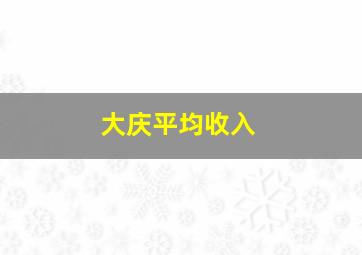 大庆平均收入